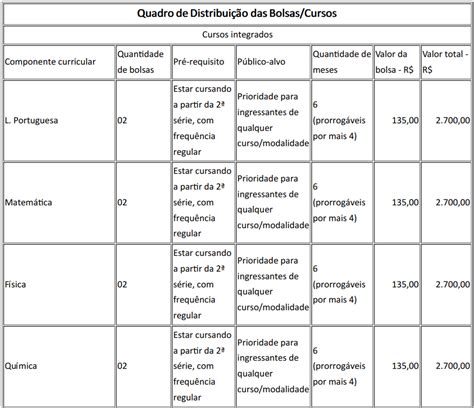 Quadro de Distribuição das Bolsas/Cursos

Cursos integrados

| Componente curricular | Quantidade de bolsas | Pré-requisito | Público-alvo | Quantidade de meses | Valor da bolsa - R$ | Valor total - R$ |
|---|---|---|---|---|---|---|
| L. Portuguesa | 02 | Estar cursando a partir da 2ª série, com frequência regular | Prioridade para ingressantes de qualquer curso/modalidade | 6 (prorrogáveis por mais 4) | 135,00 | 2.700,00 |
| Matemática | 02 | Estar cursando a partir da 2ª série, com frequência regular | Prioridade para ingressantes de qualquer curso/modalidade | 6 (prorrogáveis por mais 4) | 135,00 | 2.700,00 |
| Física | 02 | Estar cursando a partir da 2ª série, com frequência regular | Prioridade para ingressantes de qualquer curso/modalidade | 6 (prorrogáveis por mais 4) | 135,00 | 2.700,00 |
| Química | 02 | Estar cursando a partir da 2ª série, com frequência regular | Prioridade para ingressantes de qualquer curso/modalidade | 6 (prorrogáveis por mais 4) | 135,00 | 2.700,00 |